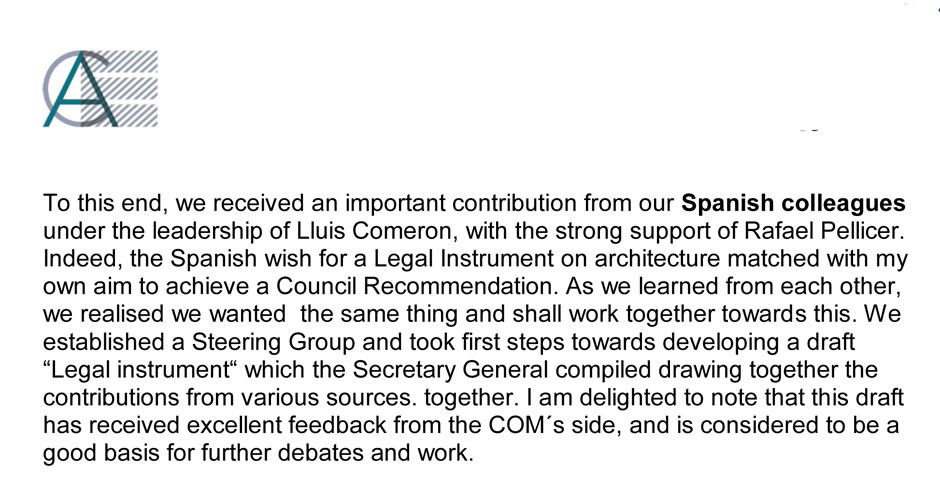 To this end, we received an important contribution from our Spanish colleagues under the leadership of Lluis Comeron, with the strong support of Rafael Pellicer. Indeed, the Spanish wish for a Legal Instrument on architecture matched with my own aim to achieve a Council Recommendation. As we learned from each other, we realised we wanted the same thing and shall work together towards this. We established a Steering Group and took first steps towards developing a draft “Legal instrument“ which the Secretary General compiled drawing together the contributions from various sources. together. I am delighted to note that this draft has received excellent feedback from the COM´s side, and is considered to be a good basis for further debates and work.